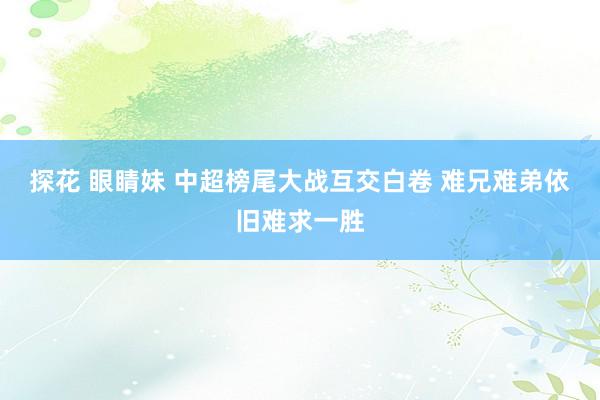 探花 眼睛妹 中超榜尾大战互交白卷 难兄难弟依旧难求一胜